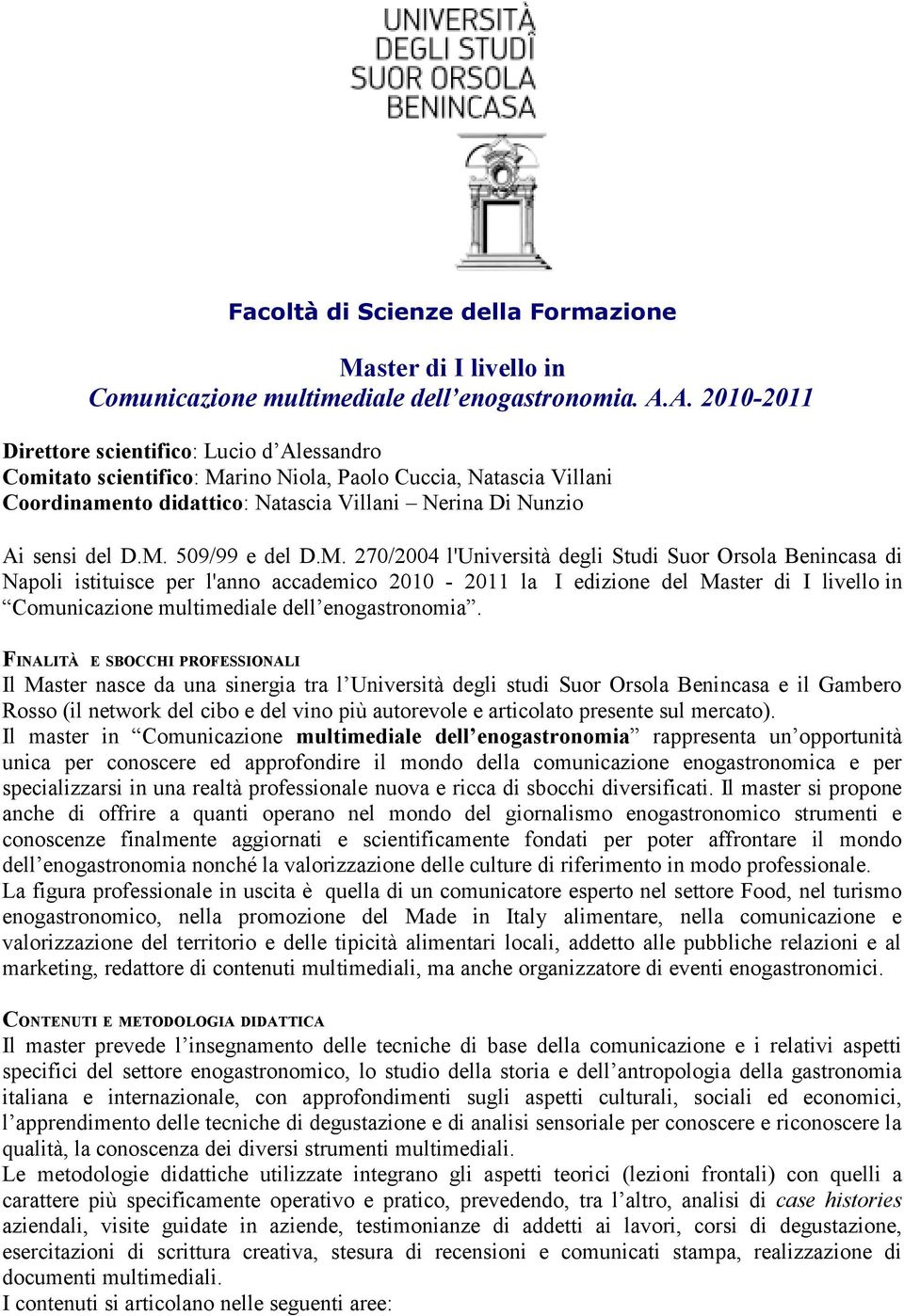 UNIVERSITÀ DEGLI STUDI SUOR ORSOLA BENINCASA

Facoltà di Scienze della Formazione

Master di I livello in
Comunicazione multimediale dell'enogastronomia. A.A. 2010-2011

Direttore scientifico: Lucio d'Alessandro
Comitato scientifico: Marino Niola, Paolo Cuccia, Natascia Villani
Coordinamento didattico: Natascia Villani – Nerina Di Nunzio

Ai sensi del D.M. 509/99 e del D.M. 270/2004 l'Università degli Studi Suor Orsola Benincasa di Napoli istituisce per l'anno accademico 2010 - 2011 la I edizione del Master di I livello in "Comunicazione multimediale dell'enogastronomia".

FINALITÀ E SBOCCHI PROFESSIONALI
Il Master nasce da una sinergia tra l'Università degli studi Suor Orsola Benincasa e il Gambero Rosso (il network del cibo e del vino più autorevole e articolato presente sul mercato).
Il master in "Comunicazione multimediale dell'enogastronomia" rappresenta un'opportunità unica per conoscere ed approfondire il mondo della comunicazione enogastronomica e per specializzarsi in una realtà professionale nuova e ricca di sbocchi diversificati. Il master si propone anche di offrire a quanti operano nel mondo del giornalismo enogastronomico strumenti e conoscenze finalmente aggiornati e scientificamente fondati per poter affrontare il mondo dell'enogastronomia nonché la valorizzazione delle culture di riferimento in modo professionale.
La figura professionale in uscita è quella di un comunicatore esperto nel settore Food, nel turismo enogastronomico, nella promozione del Made in Italy alimentare, nella comunicazione e valorizzazione del territorio e delle tipicità alimentari locali, addetto alle pubbliche relazioni e al marketing, redattore di contenuti multimediali, ma anche organizzatore di eventi enogastronomici.

CONTENUTI E METODOLOGIA DIDATTICA
Il master prevede l'insegnamento delle tecniche di base della comunicazione e i relativi aspetti specifici del settore enogastronomico, lo studio della storia e dell'antropologia della gastronomia italiana e internazionale, con approfondimenti sugli aspetti culturali, sociali ed economici, l'apprendimento delle tecniche di degustazione e di analisi sensoriale per conoscere e riconoscere la qualità, la conoscenza dei diversi strumenti multimediali.
Le metodologie didattiche utilizzate integrano gli aspetti teorici (lezioni frontali) con quelli a carattere più specificamente operativo e pratico, prevedendo, tra l'altro, analisi di case histories aziendali, visite guidate in aziende, testimonianze di addetti ai lavori, corsi di degustazione, esercitazioni di scrittura creativa, stesura di recensioni e comunicati stampa, realizzazione di documenti multimediali.
I contenuti si articolano nelle seguenti aree: